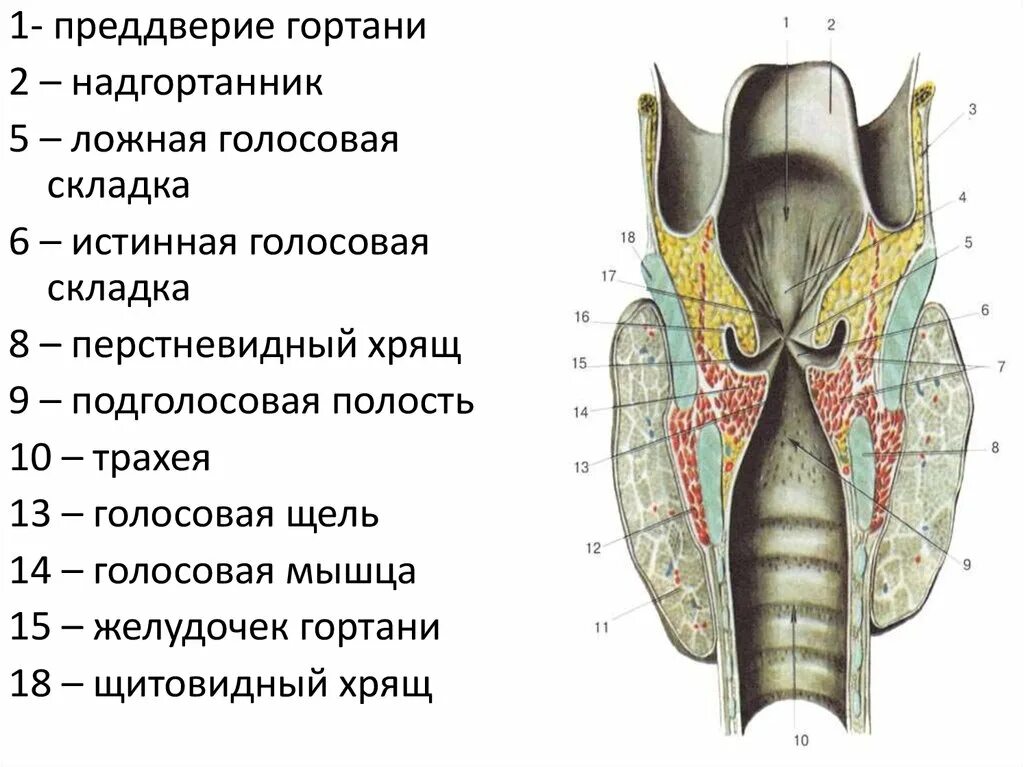 1- преддверие гортани
2 – надгортанник
5 – ложная голосовая складка
6 – истинная голосовая складка
8 – перстневидный хрящ
9 – подголосовая полость
10 – трахея
13 – голосовая щель
14 – голосовая мышца
15 – желудочек гортани
18 – щитовидный хрящ

1
2
3
4
5
6
7
8
9
10
11
12
13
14
15
16
17
18